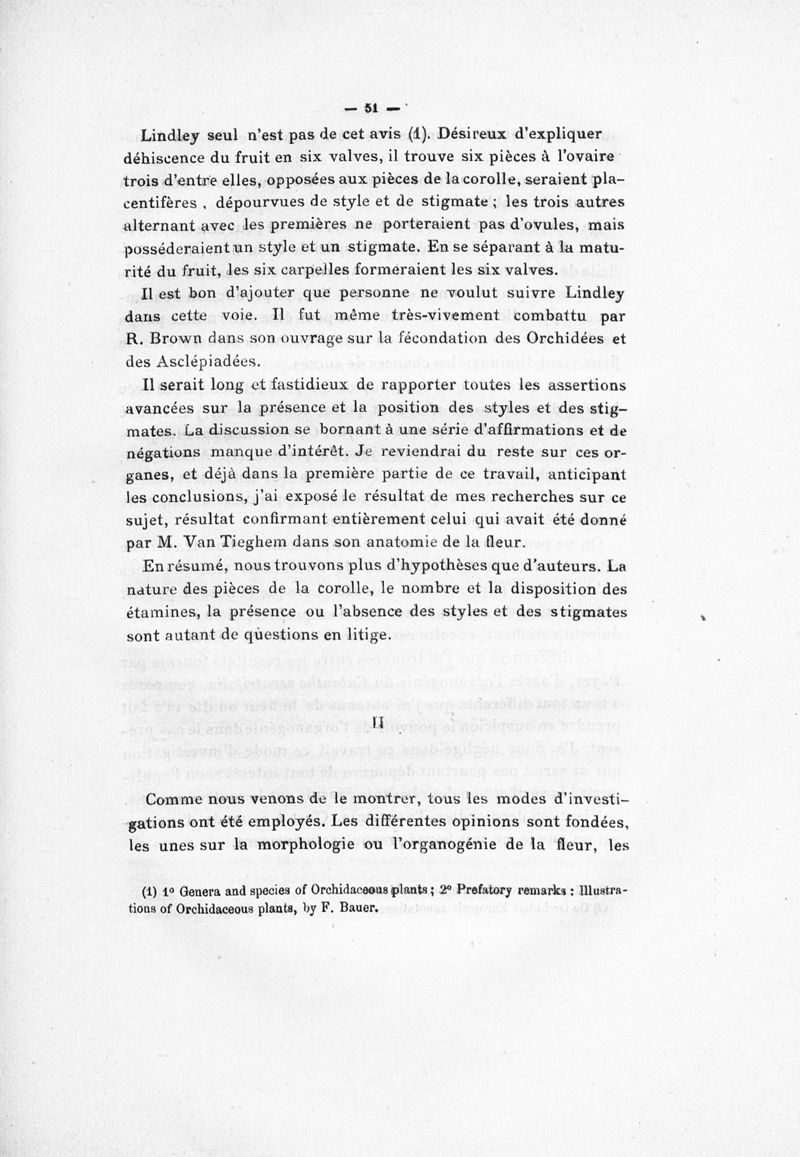 — 51 —

Lindley seul n'est pas de cet avis (1). Désireux d'expliquer déhiscence du fruit en six valves, il trouve six pièces à l'ovaire trois d'entre elles, opposées aux pièces de la corolle, seraient placentifères, dépourvues de style et de stigmate ; les trois autres alternant avec les premières ne porteraient pas d'ovules, mais posséderaient un style et un stigmate. En se séparant à la maturité du fruit, les six carpelles formeraient les six valves.

Il est bon d'ajouter que personne ne voulut suivre Lindley dans cette voie. Il fut même très-vivement combattu par R. Brown dans son ouvrage sur la fécondation des Orchidées et des Asclépiadées.

Il serait long et fastidieux de rapporter toutes les assertions avancées sur la présence et la position des styles et des stigmates. La discussion se bornant à une série d'affirmations et de négations manque d'intérêt. Je reviendrai du reste sur ces organes, et déjà dans la première partie de ce travail, anticipant les conclusions, j'ai exposé le résultat de mes recherches sur ce sujet, résultat confirmant entièrement celui qui avait été donné par M. Van Tieghem dans son anatomie de la fleur.

En résumé, nous trouvons plus d'hypothèses que d'auteurs. La nature des pièces de la corolle, le nombre et la disposition des étamines, la présence ou l'absence des styles et des stigmates sont autant de questions en litige.

II

Comme nous venons de le montrer, tous les modes d'investigations ont été employés. Les différentes opinions sont fondées, les unes sur la morphologie ou l'organogénie de la fleur, les

(1) 1° Genera and species of Orchidaceous plants ; 2° Prefatory remarks : Illustrations of Orchidaceous plants, by F. Bauer.